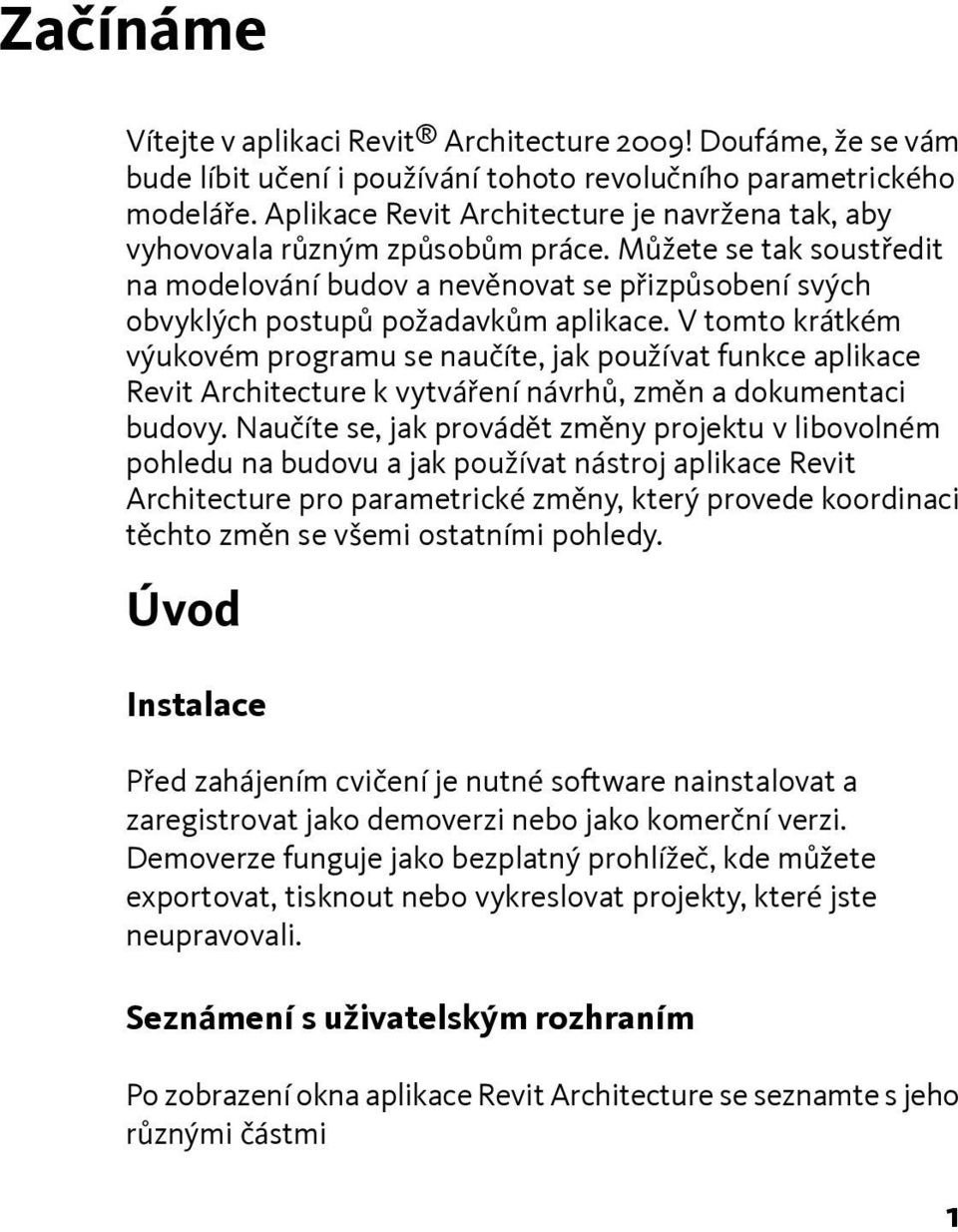 Začínáme

Vítejte v aplikaci Revit® Architecture 2009! Doufáme, že se vám bude líbit učení i používání tohoto revolučního parametrického modeláře. Aplikace Revit Architecture je navržena tak, aby vyhovovala různým způsobům práce. Můžete se tak soustředit na modelování budov a nevěnovat se přizpůsobení svých obvyklých postupů požadavkům aplikace. V tomto krátkém výukovém programu se naučíte, jak používat funkce aplikace Revit Architecture k vytváření návrhů, změn a dokumentaci budovy. Naučíte se, jak provádět změny projektu v libovolném pohledu na budovu a jak používat nástroj aplikace Revit Architecture pro parametrické změny, který provede koordinaci těchto změn se všemi ostatními pohledy.

Úvod

Instalace

Před zahájením cvičení je nutné software nainstalovat a zaregistrovat jako demoverzi nebo jako komerční verzi. Demoverze funguje jako bezplatný prohlížeč, kde můžete exportovat, tisknout nebo vykreslovat projekty, které jste neupravovali.

Seznámení s uživatelským rozhraním

Po zobrazení okna aplikace Revit Architecture se seznamte s jeho různými částmi

1